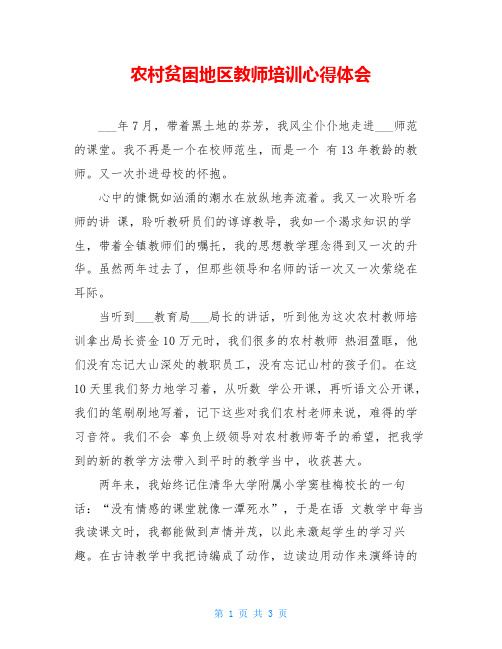 农村贫困地区教师培训心得体会

___年7月，带着黑土地的芬芳，我风尘仆仆地走进___师范的课堂。我不再是一个在校师范生，而是一个 有13年教龄的教师。又一次扑进母校的怀抱。

心中的慷慨如汹涌的潮水在放纵地奔流着。我又一次聆听名师的讲 课，聆听教研员们的谆谆教导，我如一个渴求知识的学生，带着全镇教师们的嘱托，我的思想教学理念得到又一次的升华。虽然两年过去了，但那些领导和名师的话一次又一次萦绕在耳际。

当听到___教育局___局长的讲话，听到他为这次农村教师培训拿出局长资金10万元时，我们很多的农村教师 热泪盈眶，他们没有忘记大山深处的教职员工，没有忘记山村的孩子们。在这10天里我们努力地学习着，从听数 学公开课，再听语文公开课，我们的笔刷刷地写着，记下这些对我们农村老师来说，难得的学习音符。我们不会 辜负上级领导对农村教师寄予的希望，把我学到的新的教学方法带入到平时的教学当中，收获甚大。

两年来，我始终记住清华大学附属小学窦桂梅校长的一句话：“没有情感的课堂就像一潭死水”，于是在语 文教学中每当我读课文时，我都能做到声情并茂，以此来激起学生的学习兴趣。在古诗教学中我把诗编成了动作，边读边用动作来演绎诗的

第 1 页 共 3 页